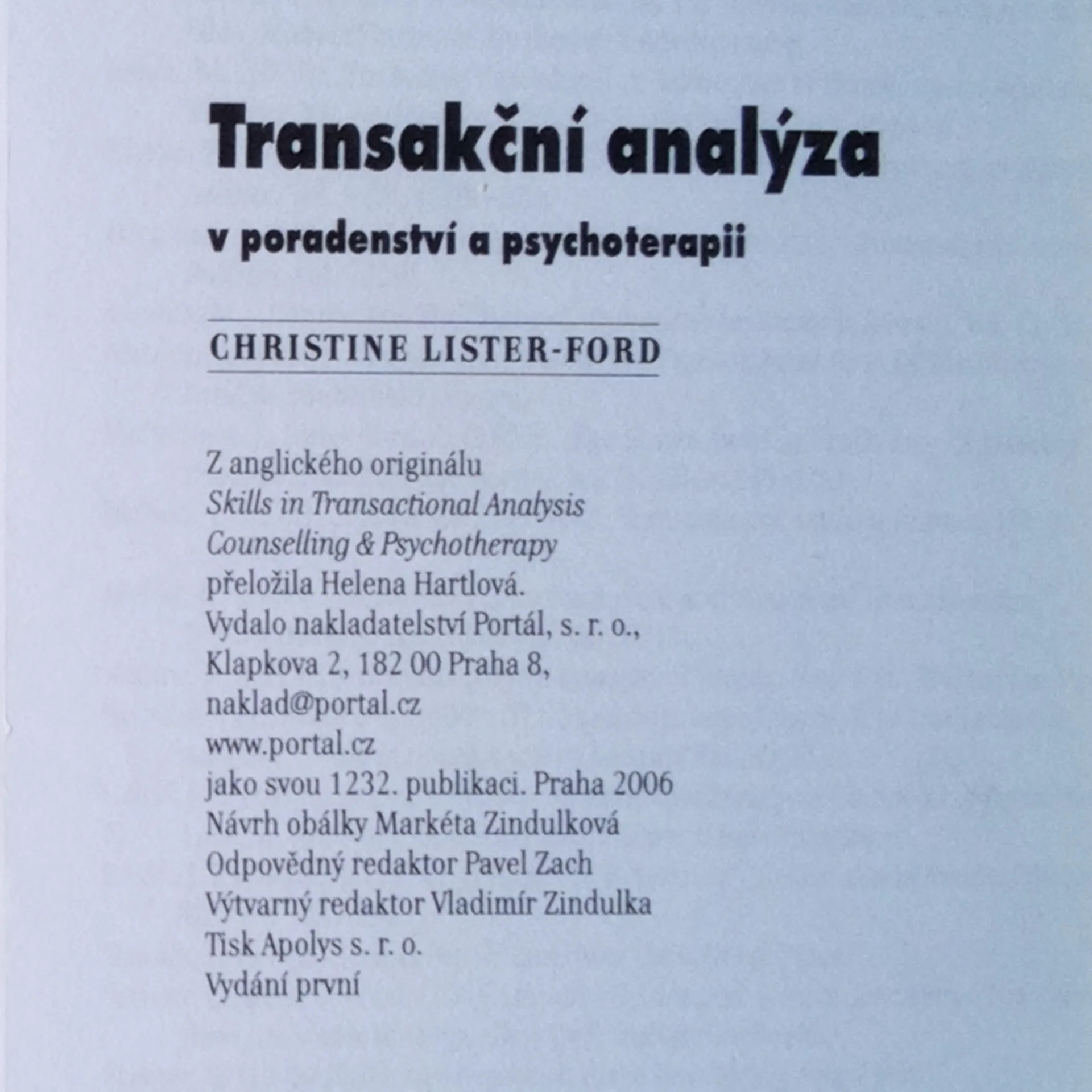 Transakční analýza

v poradenství a psychoterapii

CHRISTINE LISTER-FORD

Z anglického originálu
Skills in Transactional Analysis
Counselling & Psychotherapy
přeložila Helena Hartlová.
Vydalo nakladatelství Portál, s. r. o.,
Klapkova 2, 182 00 Praha 8,
naklad@portal.cz
www.portal.cz
jako svou 1232. publikaci. Praha 2006
Návrh obálky Markéta Zindulková
Odpovědný redaktor Pavel Zach
Výtvarný redaktor Vladimír Zindulka
Tisk Apolys s. r. o.
Vydání první